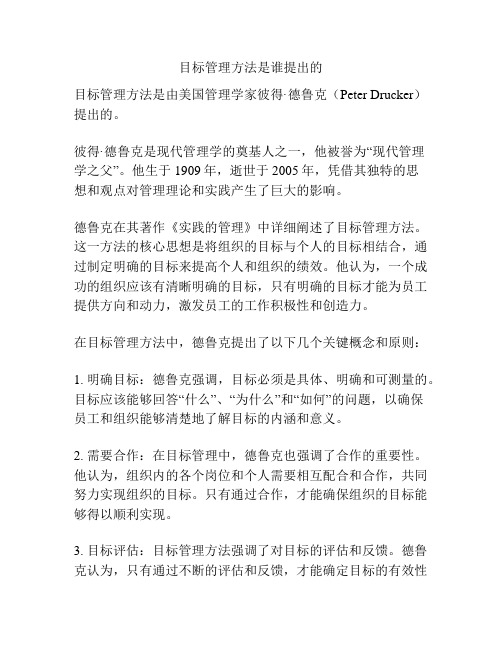 目标管理方法是谁提出的

目标管理方法是由美国管理学家彼得·德鲁克（Peter Drucker）提出的。

彼得·德鲁克是现代管理学的奠基人之一，他被誉为“现代管理学之父”。他生于 1909 年，逝世于 2005 年，凭借其独特的思想和观点对管理理论和实践产生了巨大的影响。

德鲁克在其著作《实践的管理》中详细阐述了目标管理方法。这一方法的核心思想是将组织的目标与个人的目标相结合，通过制定明确的目标来提高个人和组织的绩效。他认为，一个成功的组织应该有清晰明确的目标，只有明确的目标才能为员工提供方向和动力，激发员工的工作积极性和创造力。

在目标管理方法中，德鲁克提出了以下几个关键概念和原则：

1. 明确目标：德鲁克强调，目标必须是具体、明确和可测量的。目标应该能够回答“什么”、“为什么”和“如何”的问题，以确保员工和组织能够清楚地了解目标的内涵和意义。

2. 需要合作：在目标管理中，德鲁克也强调了合作的重要性。他认为，组织内的各个岗位和个人需要相互配合和合作，共同努力实现组织的目标。只有通过合作，才能确保组织的目标能够得以顺利实现。

3. 目标评估：目标管理方法强调了对目标的评估和反馈。德鲁克认为，只有通过不断的评估和反馈，才能确定目标的有效性